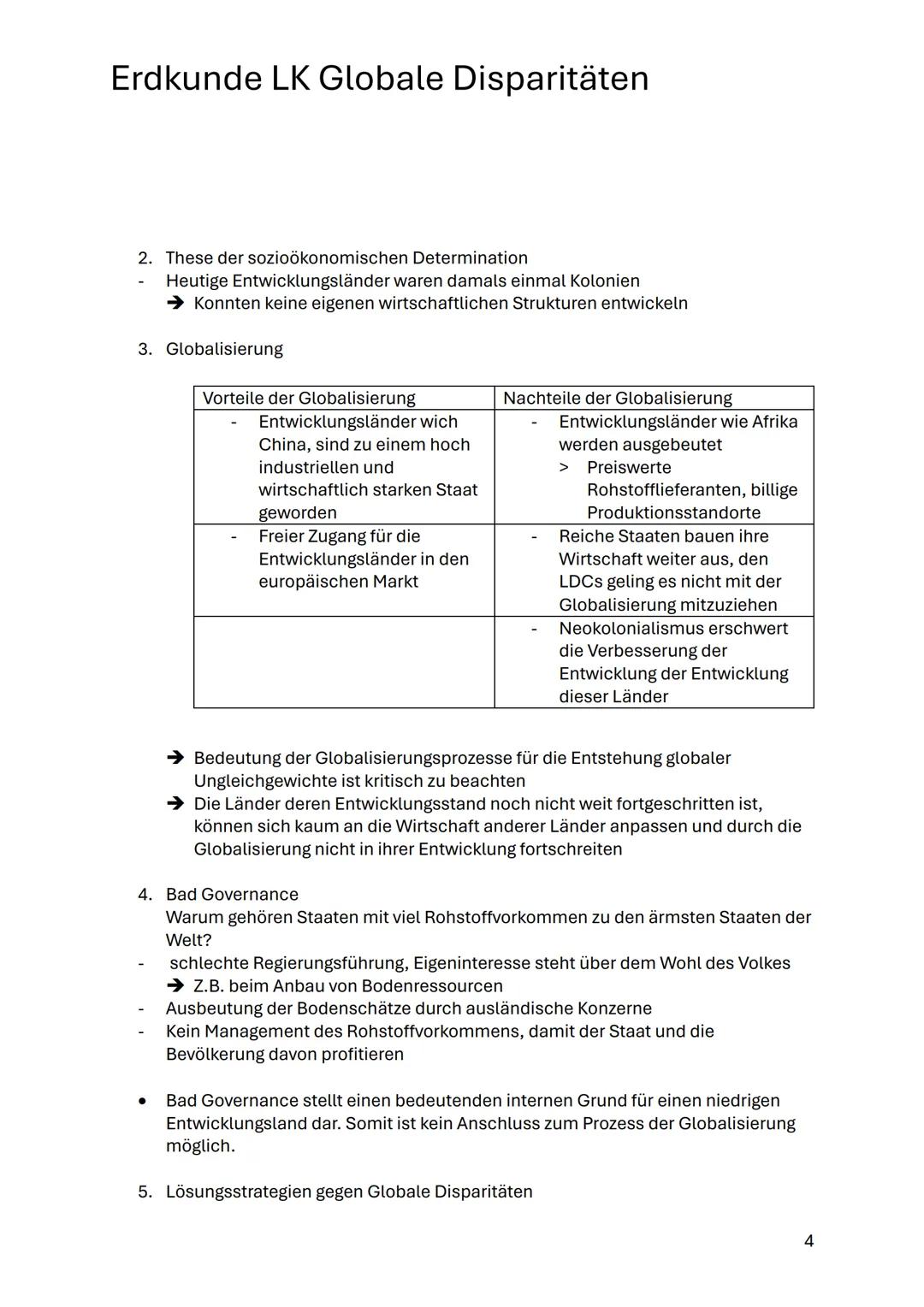 Erdkunde LK Globale Disparitäten

2. These der sozioökonomischen Determination
- Heutige Entwicklungsländer waren damals einmal Kolonien
➔ Konnten keine eigenen wirtschaftlichen Strukturen entwickeln

3. Globalisierung

| Vorteile der Globalisierung | Nachteile der Globalisierung |
|---|---|
| - Entwicklungsländer wich China, sind zu einem hoch industriellen und wirtschaftlich starken Staat geworden | - Entwicklungsländer wie Afrika werden ausgebeutet > Preiswerte Rohstofflieferanten, billige Produktionsstandorte |
| - Freier Zugang für die Entwicklungsländer in den europäischen Markt | - Reiche Staaten bauen ihre Wirtschaft weiter aus, den LDCs geling es nicht mit der Globalisierung mitzuziehen |
| | - Neokolonialismus erschwert die Verbesserung der Entwicklung der Entwicklung dieser Länder |

➔ Bedeutung der Globalisierungsprozesse für die Entstehung globaler Ungleichgewichte ist kritisch zu beachten
➔ Die Länder deren Entwicklungsstand noch nicht weit fortgeschritten ist, können sich kaum an die Wirtschaft anderer Länder anpassen und durch die Globalisierung nicht in ihrer Entwicklung fortschreiten

4. Bad Governance
Warum gehören Staaten mit viel Rohstoffvorkommen zu den ärmsten Staaten der Welt?
- schlechte Regierungsführung, Eigeninteresse steht über dem Wohl des Volkes
➔ Z.B. beim Anbau von Bodenressourcen
- Ausbeutung der Bodenschätze durch ausländische Konzerne
- Kein Management des Rohstoffvorkommens, damit der Staat und die Bevölkerung davon profitieren

• Bad Governance stellt einen bedeutenden internen Grund für einen niedrigen Entwicklungsland dar. Somit ist kein Anschluss zum Prozess der Globalisierung möglich.

5. Lösungsstrategien gegen Globale Disparitäten

4